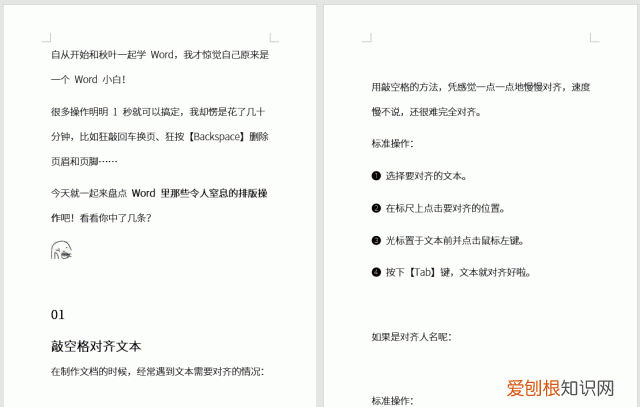 自从开始和秋叶一起学 Word，我才惊觉自己原来是一个 Word 小白！

很多操作明明 1 秒就可以搞定，我却愣是花了几十分钟，比如狂敲回车换页、狂按【Backspace】删除页眉和页脚……

今天就一起来盘点 Word 里那些令人窒息的排版操作吧！看看你中了几条？

01

敲空格对齐文本

在制作文档的时候，经常遇到文本需要对齐的情况：

用敲空格的方法，凭感觉一点一点地慢慢对齐，速度慢不说，还很难完全对齐。

标准操作：

❶ 选择要对齐的文本。

❷ 在标尺上点击要对齐的位置。

❸ 光标置于文本前并点击鼠标左键。

❹ 按下【Tab】键，文本就对齐好啦。

如果是对齐人名呢：

标准操作：

爱创根知识网